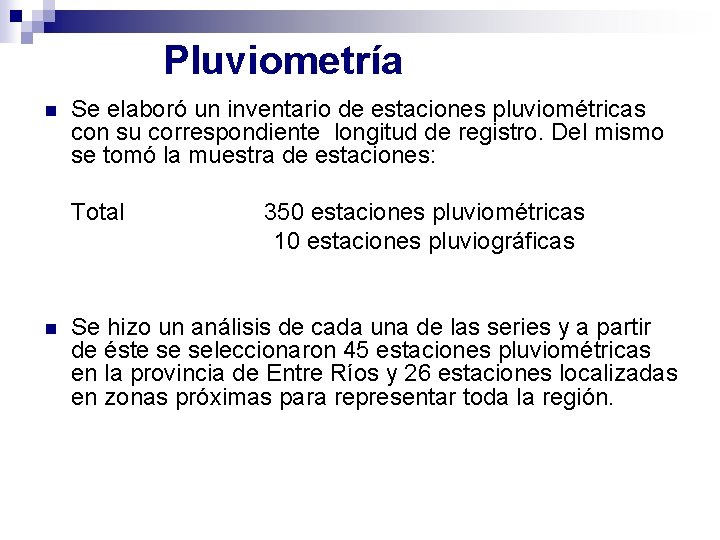 Pluviometría

Se elaboró un inventario de estaciones pluviométricas con su correspondiente longitud de registro. Del mismo se tomó la muestra de estaciones:

Total 350 estaciones pluviométricas
10 estaciones pluviográficas

Se hizo un análisis de cada una de las series y a partir de éste se seleccionaron 45 estaciones pluviométricas en la provincia de Entre Ríos y 26 estaciones localizadas en zonas próximas para representar toda la región.